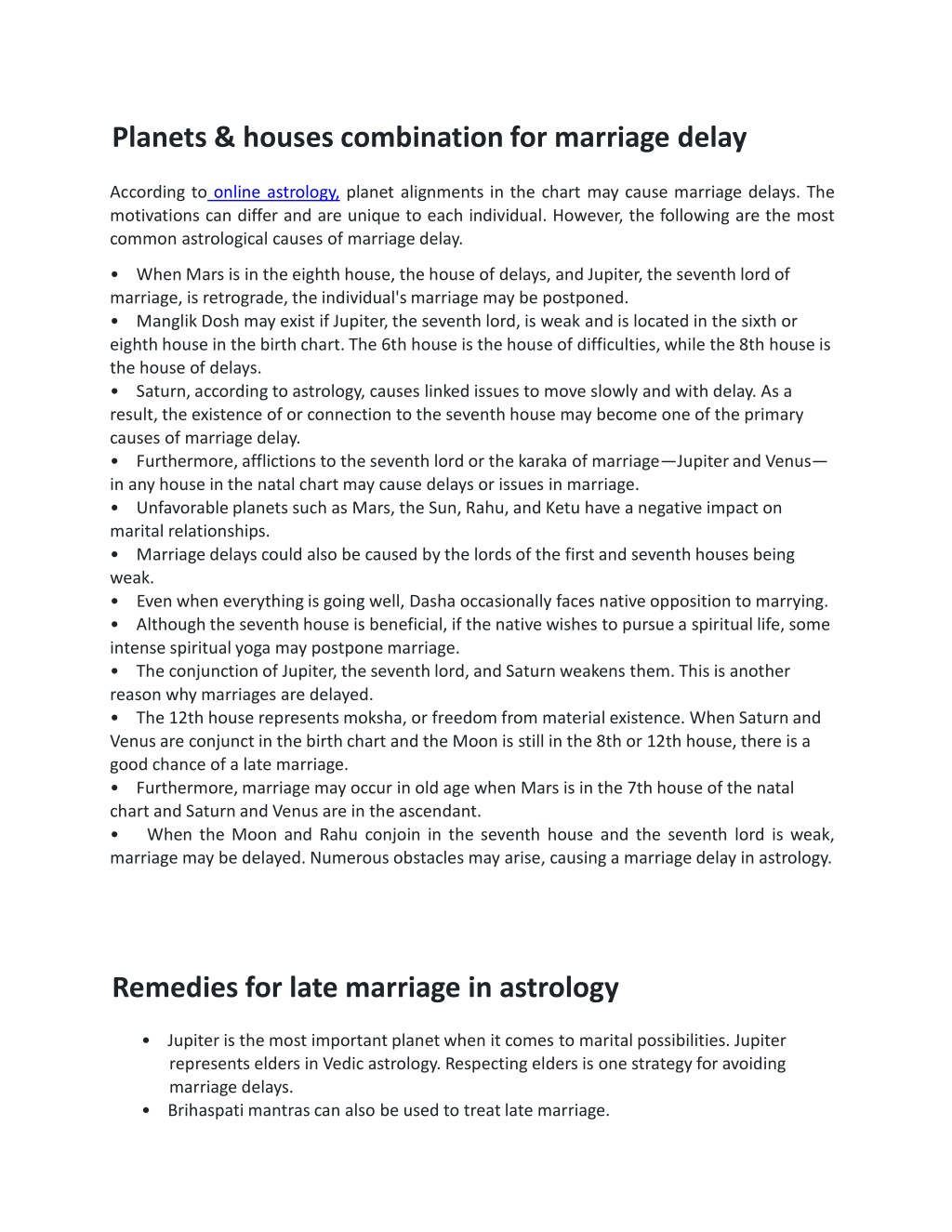 Planets & houses combination for marriage delay

According to online astrology, planet alignments in the chart may cause marriage delays. The motivations can differ and are unique to each individual. However, the following are the most common astrological causes of marriage delay.

• When Mars is in the eighth house, the house of delays, and Jupiter, the seventh lord of marriage, is retrograde, the individual's marriage may be postponed.
• Manglik Dosh may exist if Jupiter, the seventh lord, is weak and is located in the sixth or eighth house in the birth chart. The 6th house is the house of difficulties, while the 8th house is the house of delays.
• Saturn, according to astrology, causes linked issues to move slowly and with delay. As a result, the existence of or connection to the seventh house may become one of the primary causes of marriage delay.
• Furthermore, afflictions to the seventh lord or the karaka of marriage—Jupiter and Venus—in any house in the natal chart may cause delays or issues in marriage.
• Unfavorable planets such as Mars, the Sun, Rahu, and Ketu have a negative impact on marital relationships.
• Marriage delays could also be caused by the lords of the first and seventh houses being weak.
• Even when everything is going well, Dasha occasionally faces native opposition to marrying.
• Although the seventh house is beneficial, if the native wishes to pursue a spiritual life, some intense spiritual yoga may postpone marriage.
• The conjunction of Jupiter, the seventh lord, and Saturn weakens them. This is another reason why marriages are delayed.
• The 12th house represents moksha, or freedom from material existence. When Saturn and Venus are conjunct in the birth chart and the Moon is still in the 8th or 12th house, there is a good chance of a late marriage.
• Furthermore, marriage may occur in old age when Mars is in the 7th house of the natal chart and Saturn and Venus are in the ascendant.
• When the Moon and Rahu conjoin in the seventh house and the seventh lord is weak, marriage may be delayed. Numerous obstacles may arise, causing a marriage delay in astrology.

Remedies for late marriage in astrology

• Jupiter is the most important planet when it comes to marital possibilities. Jupiter represents elders in Vedic astrology. Respecting elders is one strategy for avoiding marriage delays.
• Brihaspati mantras can also be used to treat late marriage.